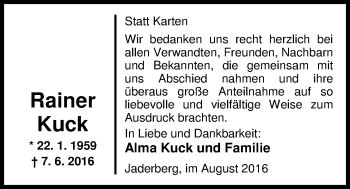 Rainer Kuck
* 22. 1. 1959
† 7. 6. 2016

Statt Karten

Wir bedanken uns recht herzlich bei allen Verwandten, Freunden, Nachbarn und Bekannten, die gemeinsam mit uns Abschied nahmen und ihre überaus große Anteilnahme auf so liebevolle und vielfältige Weise zum Ausdruck brachten.

In Liebe und Dankbarkeit:
Alma Kuck und Familie

Jaderberg, im August 2016